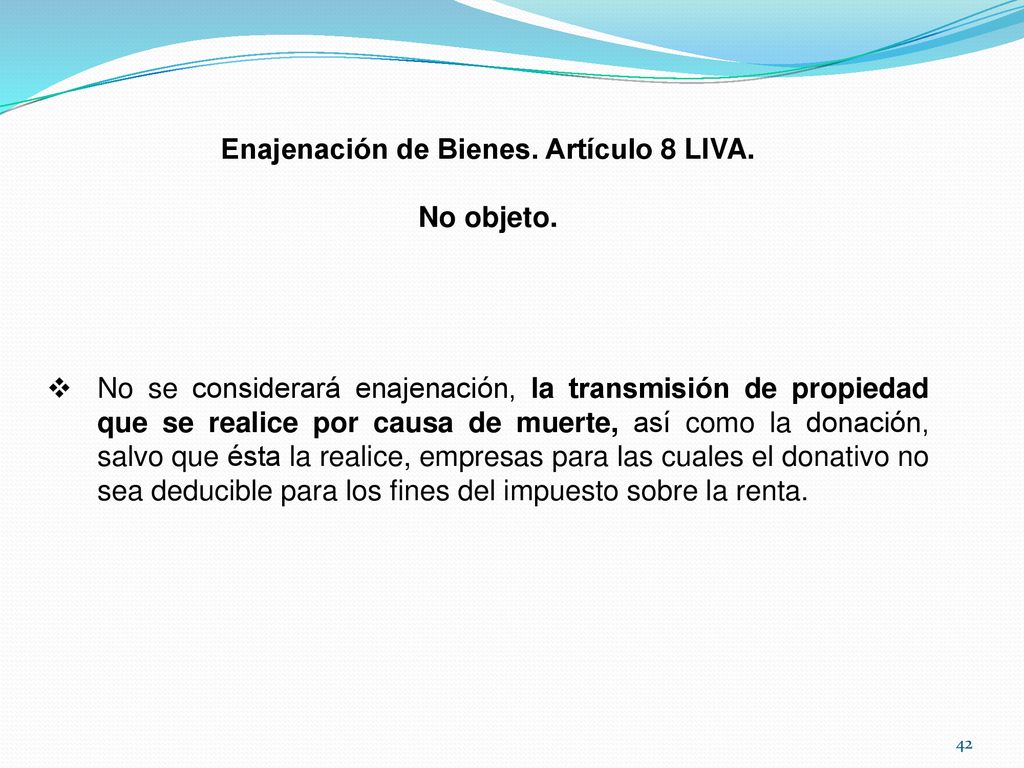 Enajenación de Bienes. Artículo 8 LIVA.

No objeto.

❖ No se considerará enajenación, la transmisión de propiedad que se realice por causa de muerte, así como la donación, salvo que ésta la realice, empresas para las cuales el donativo no sea deducible para los fines del impuesto sobre la renta.

42